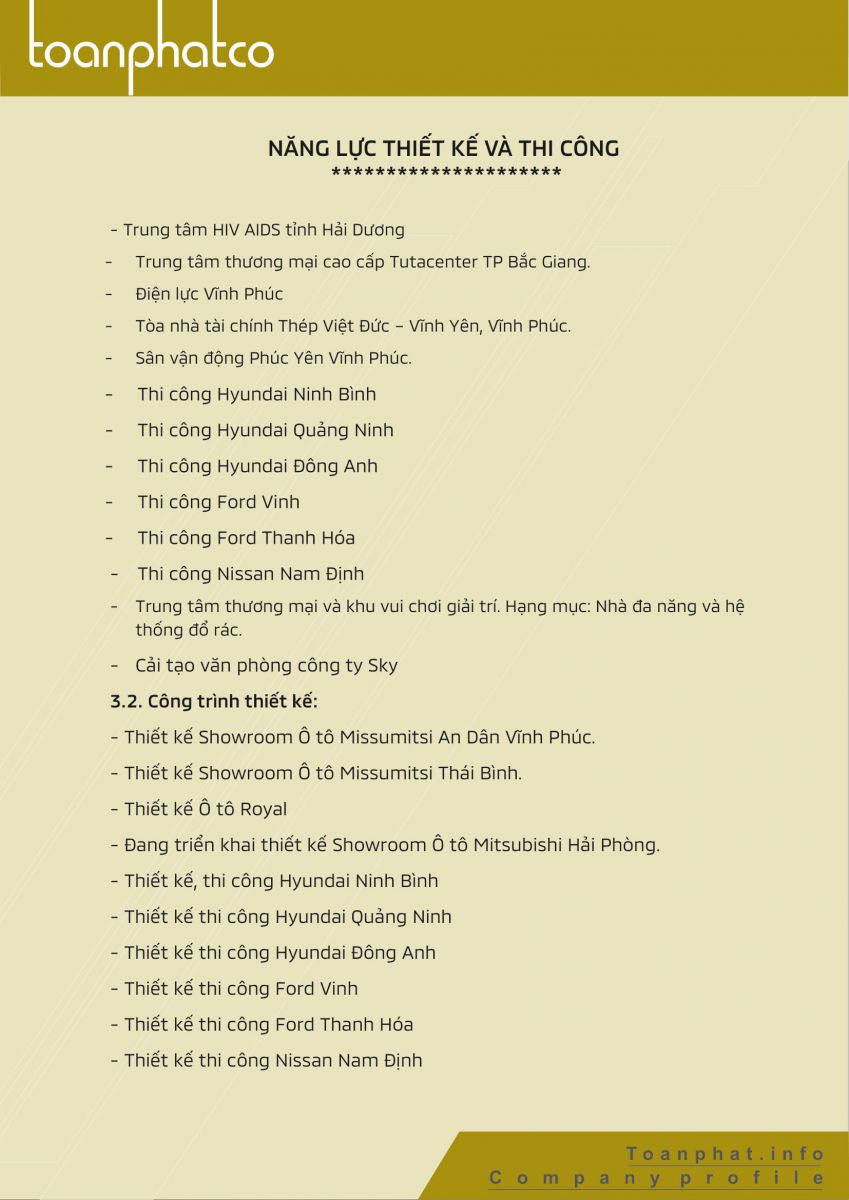 toanphatco

NĂNG LỰC THIẾT KẾ VÀ THI CÔNG
*********************

- Trung tâm HIV AIDS tỉnh Hải Dương
- Trung tâm thương mại cao cấp Tutacenter TP Bắc Giang.
- Điện lực Vĩnh Phúc
- Tòa nhà tài chính Thép Việt Đức – Vĩnh Yên, Vĩnh Phúc.
- Sân vận động Phúc Yên Vĩnh Phúc.
- Thi công Hyundai Ninh Bình
- Thi công Hyundai Quảng Ninh
- Thi công Hyundai Đông Anh
- Thi công Ford Vinh
- Thi công Ford Thanh Hóa
- Thi công Nissan Nam Định
- Trung tâm thương mại và khu vui chơi giải trí. Hạng mục: Nhà đa năng và hệ thống đổ rác.
- Cải tạo văn phòng công ty Sky

3.2. Công trình thiết kế:
- Thiết kế Showroom Ô tô Missumitsi An Dân Vĩnh Phúc.
- Thiết kế Showroom Ô tô Missumitsi Thái Bình.
- Thiết kế Ô tô Royal
- Đang triển khai thiết kế Showroom Ô tô Mitsubishi Hải Phòng.
- Thiết kế, thi công Hyundai Ninh Bình
- Thiết kế thi công Hyundai Quảng Ninh
- Thiết kế thi công Hyundai Đông Anh
- Thiết kế thi công Ford Vinh
- Thiết kế thi công Ford Thanh Hóa
- Thiết kế thi công Nissan Nam Định

Toanphat.info
Company profile